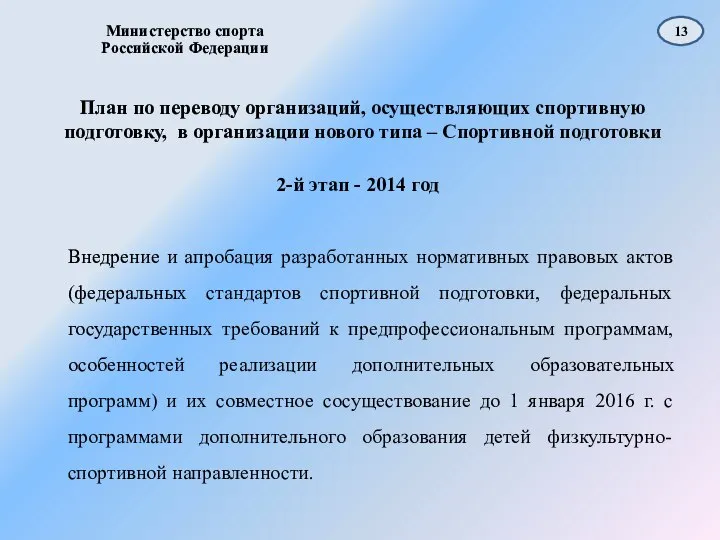 Министерство спорта
Российской Федерации

13

План по переводу организаций, осуществляющих спортивную подготовку, в организации нового типа – Спортивной подготовки

2-й этап - 2014 год

Внедрение и апробация разработанных нормативных правовых актов (федеральных стандартов спортивной подготовки, федеральных государственных требований к предпрофессиональным программам, особенностей реализации дополнительных образовательных программ) и их совместное сосуществование до 1 января 2016 г. с программами дополнительного образования детей физкультурно-спортивной направленности.